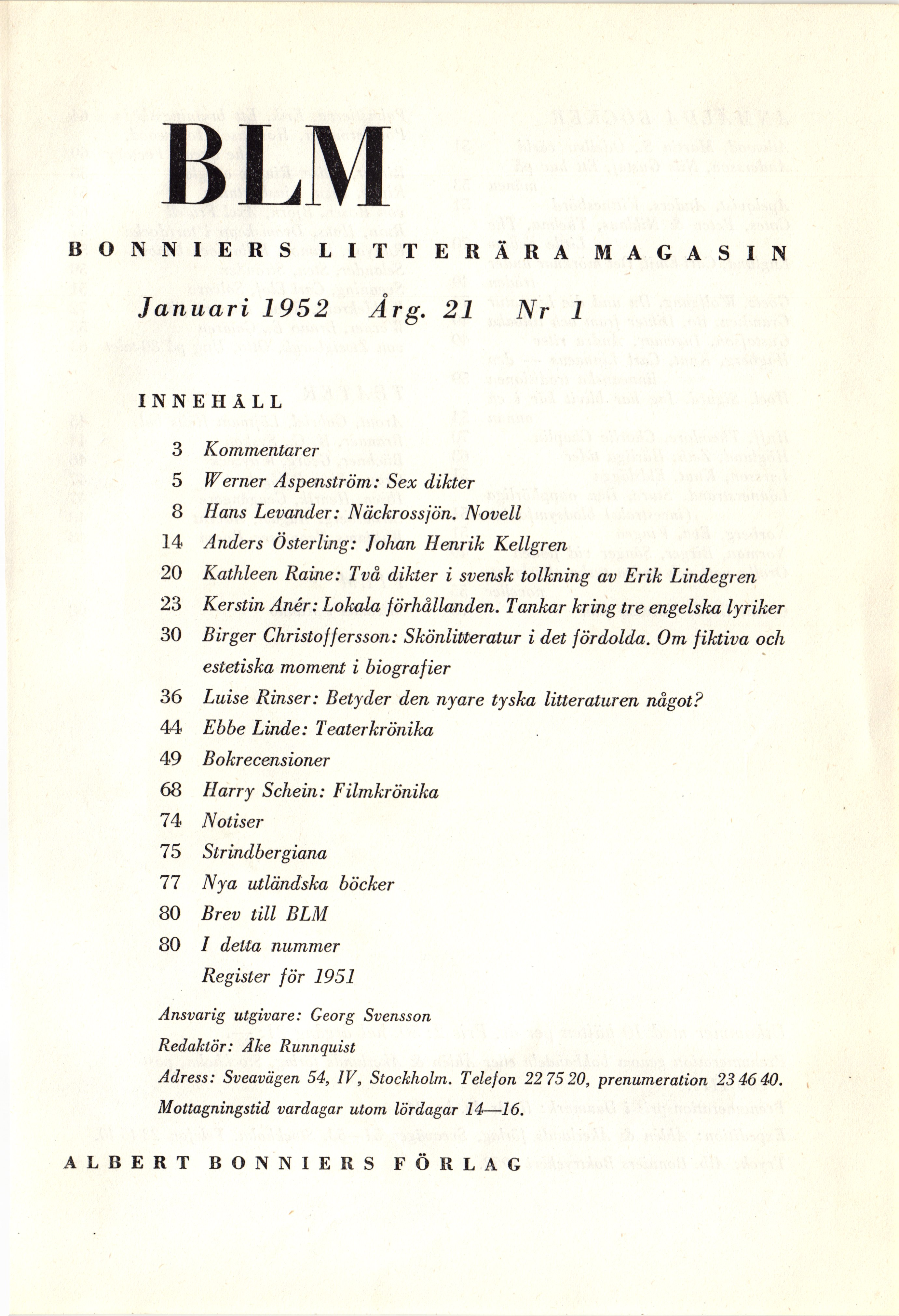 BLM

BONNIERS LITTERÄRA MAGASIN

Januari 1952 Årg. 21 Nr 1

INNEHÅLL

3 Kommentarer
5 Werner Aspenström: Sex dikter
8 Hans Levander: Näckrossjön. Novell
14 Anders Österling: Johan Henrik Kellgren
20 Kathleen Raine: Två dikter i svensk tolkning av Erik Lindegren
23 Kerstin Anér: Lokala förhållanden. Tankar kring tre engelska lyriker
30 Birger Christoffersson: Skönlitteratur i det fördolda. Om fiktiva och estetiska moment i biografier
36 Luise Rinser: Betyder den nyare tyska litteraturen något?
44 Ebbe Linde: Teaterkrönika
49 Bokrecensioner
68 Harry Schein: Filmkrönika
74 Notiser
75 Strindbergiana
77 Nya utländska böcker
80 Brev till BLM
80 I detta nummer
Register för 1951

Ansvarig utgivare: Georg Svensson
Redaktör: Åke Runnquist
Adress: Sveavägen 54, IV, Stockholm. Telefon 22 75 20, prenumeration 23 46 40.
Mottagningstid vardagar utom lördagar 14—16.

ALBERT BONNIERS FÖRLAG